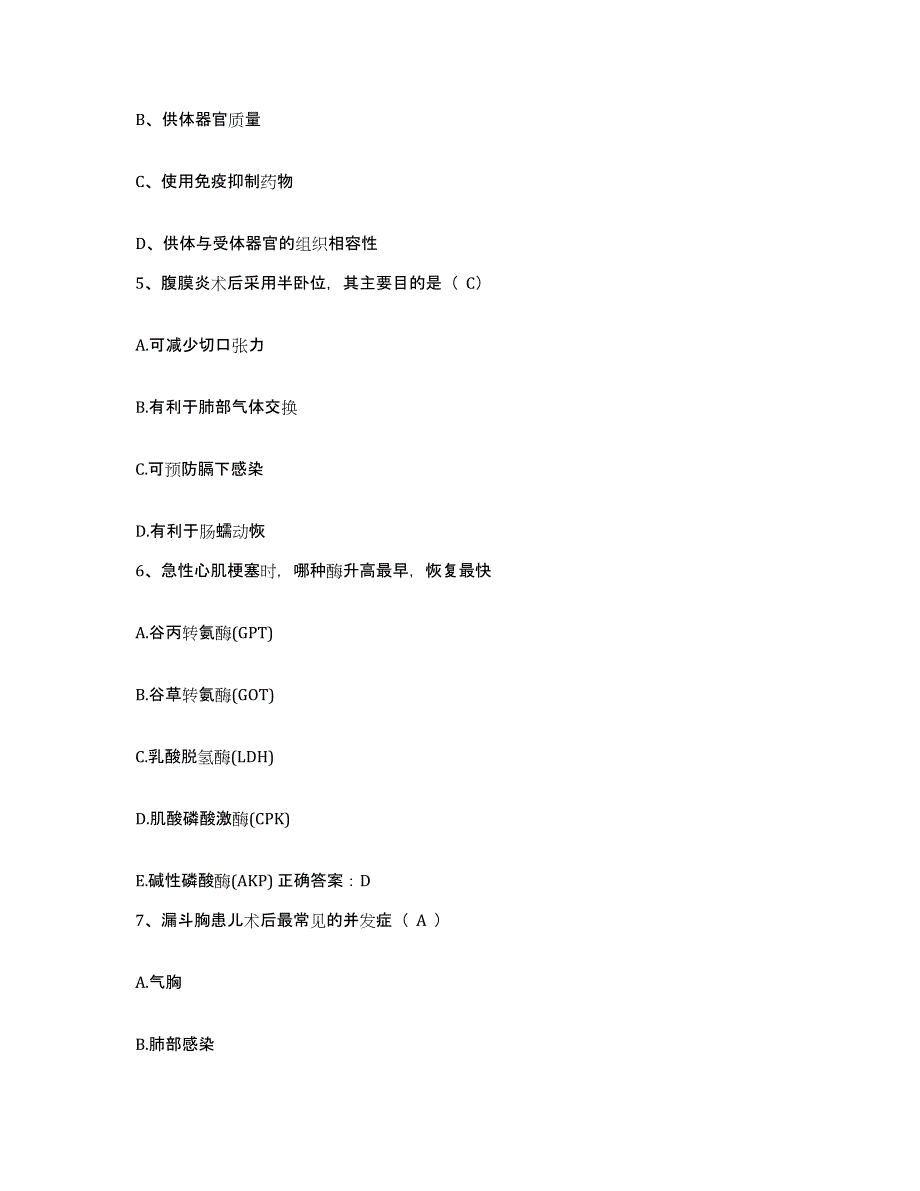 B、供体器官质量

C、使用免疫抑制药物

D、供体与受体器官的组织相容性

5、腹膜炎术后采用半卧位，其主要目的是（ C）

A.可减少切口张力

B.有利于肺部气体交换

C.可预防膈下感染

D.有利于肠蠕动恢

6、急性心肌梗塞时，哪种酶升高最早，恢复最快

A.谷丙转氨酶(GPT)

B.谷草转氨酶(GOT)

C.乳酸脱氢酶(LDH)

D.肌酸磷酸激酶(CPK)

E.碱性磷酸酶(AKP) 正确答案：D

7、漏斗胸患儿术后最常见的并发症（ A ）

A.气胸

B.肺部感染